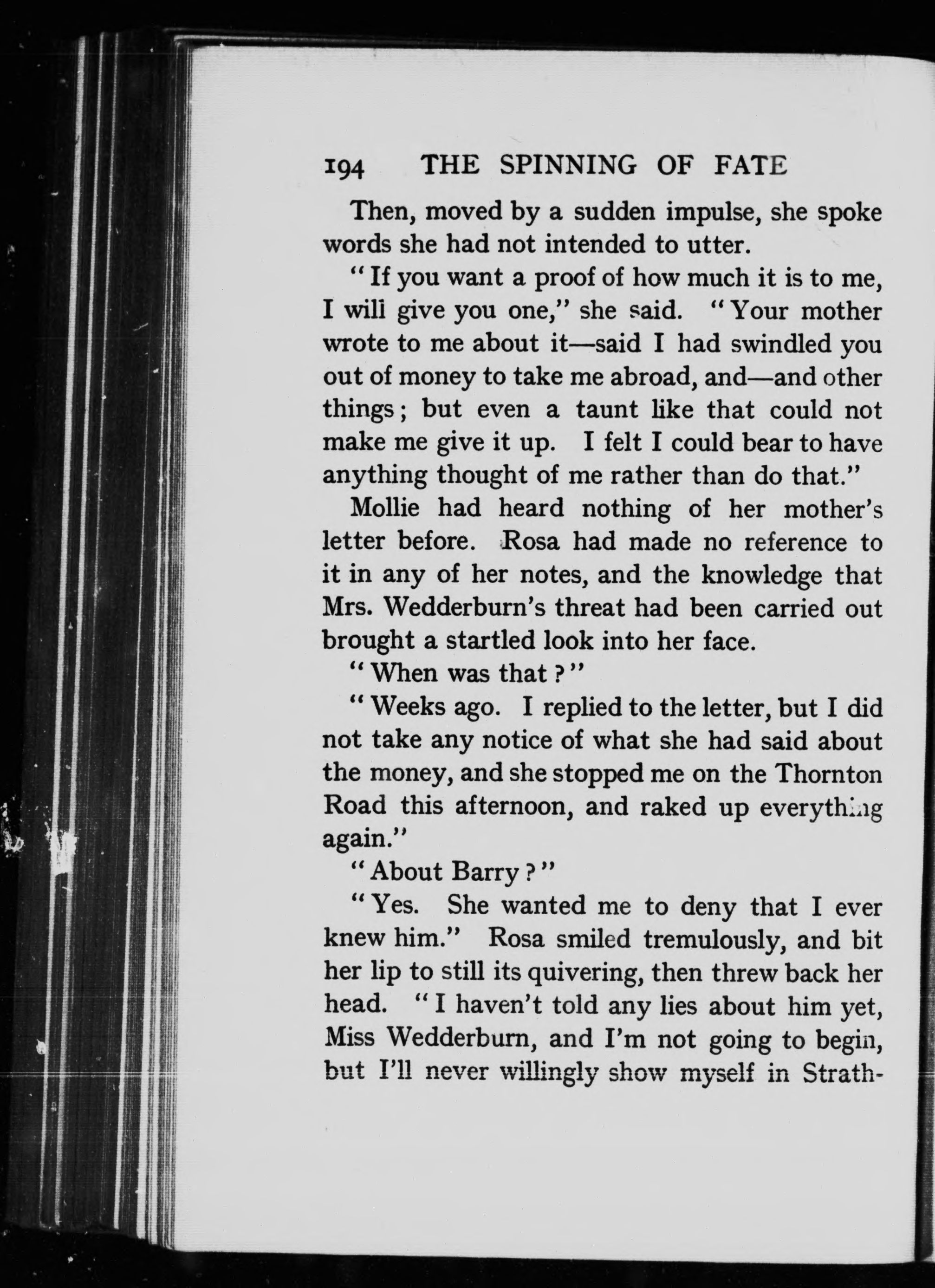 194 THE SPINNING OF FATE

Then, moved by a sudden impulse, she spoke words she had not intended to utter.

"If you want a proof of how much it is to me, I will give you one," she said. "Your mother wrote to me about it—said I had swindled you out of money to take me abroad, and—and other things; but even a taunt like that could not make me give it up. I felt I could bear to have anything thought of me rather than do that."

Mollie had heard nothing of her mother's letter before. Rosa had made no reference to it in any of her notes, and the knowledge that Mrs. Wedderburn's threat had been carried out brought a startled look into her face.

"When was that?"

"Weeks ago. I replied to the letter, but I did not take any notice of what she had said about the money, and she stopped me on the Thornton Road this afternoon, and raked up everything again."

"About Barry?"

"Yes. She wanted me to deny that I ever knew him." Rosa smiled tremulously, and bit her lip to still its quivering, then threw back her head. "I haven't told any lies about him yet, Miss Wedderburn, and I'm not going to begin, but I'll never willingly show myself in Strath-